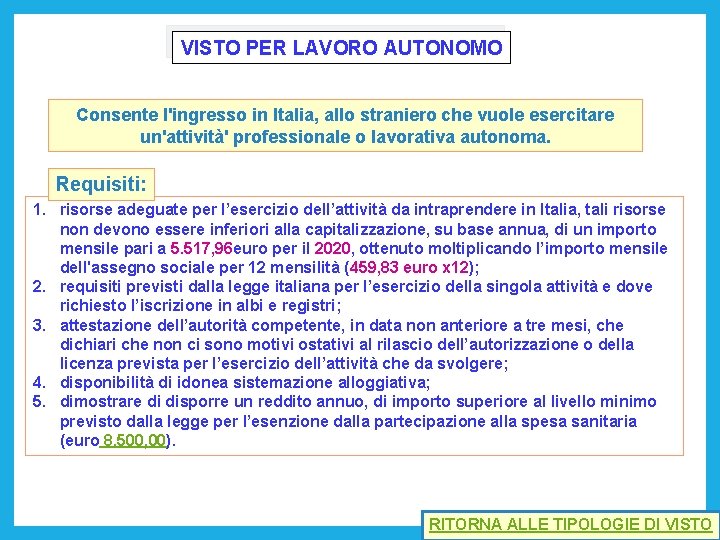 VISTO PER LAVORO AUTONOMO

Consente l'ingresso in Italia, allo straniero che vuole esercitare un'attività' professionale o lavorativa autonoma.

Requisiti:

1. risorse adeguate per l'esercizio dell'attività da intraprendere in Italia, tali risorse non devono essere inferiori alla capitalizzazione, su base annua, di un importo mensile pari a 5.517,96euro per il 2020, ottenuto moltiplicando l'importo mensile dell'assegno sociale per 12 mensilità (459,83 euro x12);
2. requisiti previsti dalla legge italiana per l'esercizio della singola attività e dove richiesto l'iscrizione in albi e registri;
3. attestazione dell'autorità competente, in data non anteriore a tre mesi, che dichiari che non ci sono motivi ostativi al rilascio dell'autorizzazione o della licenza prevista per l'esercizio dell'attività che da svolgere;
4. disponibilità di idonea sistemazione alloggiativa;
5. dimostrare di disporre un reddito annuo, di importo superiore al livello minimo previsto dalla legge per l'esenzione dalla partecipazione alla spesa sanitaria (euro 8.500,00).

RITORNA ALLE TIPOLOGIE DI VISTO